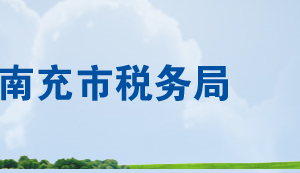 南充市税务局